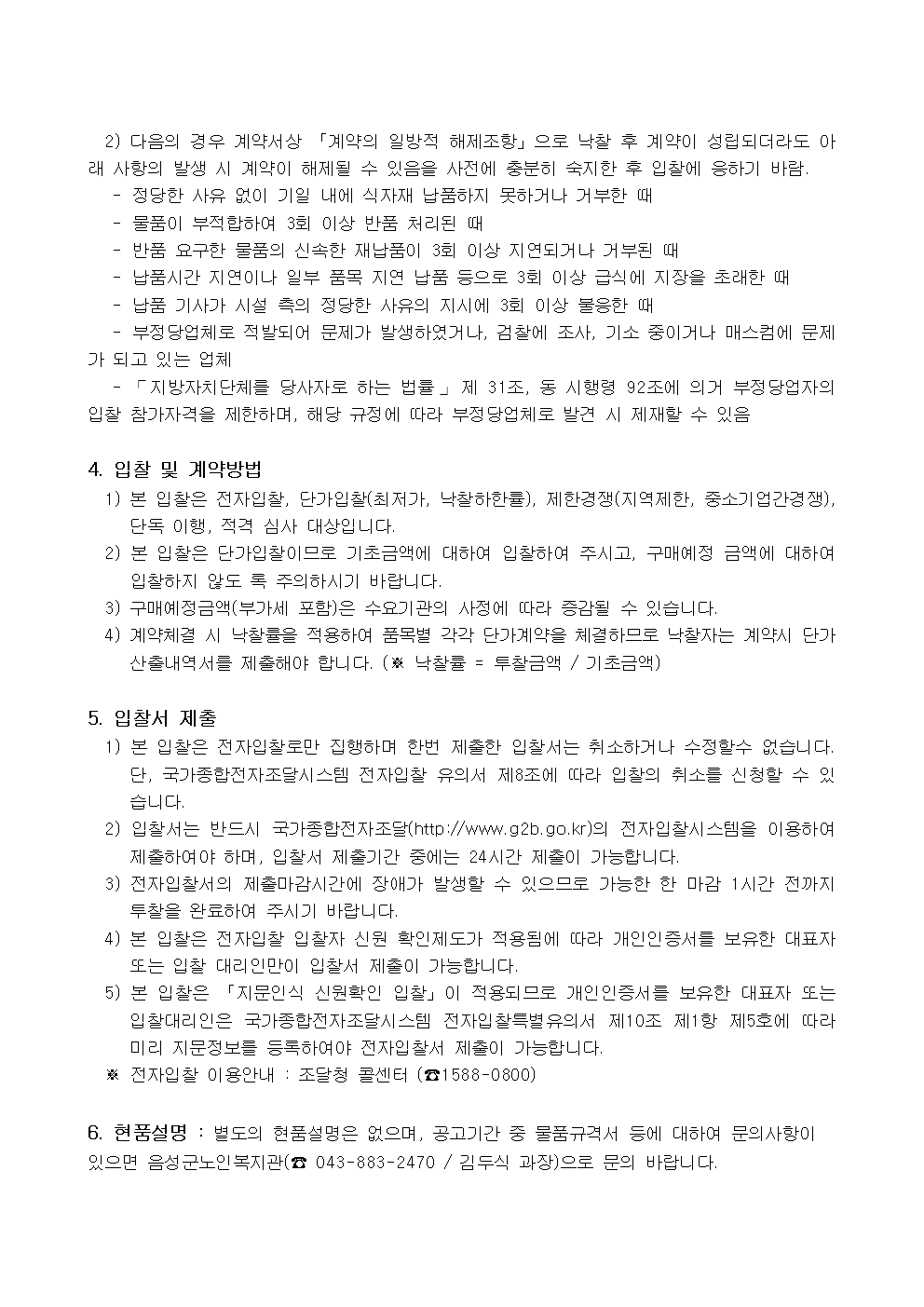 2) 다음의 경우 계약서상 「계약의 일방적 해제조항」으로 낙찰 후 계약이 성립되더라도 아래 사항의 발생 시 계약이 해제될 수 있음을 사전에 충분히 숙지한 후 입찰에 응하기 바람.
- 정당한 사유 없이 기일 내에 식자재 납품하지 못하거나 거부한 때
- 물품이 부적합하여 3회 이상 반품 처리된 때
- 반품 요구한 물품의 신속한 재납품이 3회 이상 지연되거나 거부된 때
- 납품시간 지연이나 일부 품목 지연 납품 등으로 3회 이상 급식에 지장을 초래한 때
- 납품 기사가 시설 측의 정당한 사유의 지시에 3회 이상 불응한 때
- 부정당업체로 적발되어 문제가 발생하였거나, 검찰에 조사, 기소 중이거나 매스컴에 문제가 되고 있는 업체
- 「지방자치단체를 당사자로 하는 법률」 제 31조, 동 시행령 92조에 의거 부정당업자의 입찰 참가자격을 제한하며, 해당 규정에 따라 부정당업체로 발견 시 제재할 수 있음

4. 입찰 및 계약방법
1) 본 입찰은 전자입찰, 단가입찰(최저가, 낙찰하한률), 제한경쟁(지역제한, 중소기업간경쟁), 단독 이행, 적격 심사 대상입니다.
2) 본 입찰은 단가입찰이므로 기초금액에 대하여 입찰하여 주시고, 구매예정 금액에 대하여 입찰하지 않도 록 주의하시기 바랍니다.
3) 구매예정금액(부가세 포함)은 수요기관의 사정에 따라 증감될 수 있습니다.
4) 계약체결 시 낙찰률을 적용하여 품목별 각각 단가계약을 체결하므로 낙찰자는 계약시 단가 산출내역서를 제출해야 합니다. (※ 낙찰률 = 투찰금액 / 기초금액)

5. 입찰서 제출
1) 본 입찰은 전자입찰로만 집행하며 한번 제출한 입찰서는 취소하거나 수정할수 없습니다. 단, 국가종합전자조달시스템 전자입찰 유의서 제8조에 따라 입찰의 취소를 신청할 수 있습니다.
2) 입찰서는 반드시 국가종합전자조달(http://www.g2b.go.kr)의 전자입찰시스템을 이용하여 제출하여야 하며, 입찰서 제출기간 중에는 24시간 제출이 가능합니다.
3) 전자입찰서의 제출마감시간에 장애가 발생할 수 있으므로 가능한 한 마감 1시간 전까지 투찰을 완료하여 주시기 바랍니다.
4) 본 입찰은 전자입찰 입찰자 신원 확인제도가 적용됨에 따라 개인인증서를 보유한 대표자 또는 입찰 대리인만이 입찰서 제출이 가능합니다.
5) 본 입찰은 「지문인식 신원확인 입찰」이 적용되므로 개인인증서를 보유한 대표자 또는 입찰대리인은 국가종합전자조달시스템 전자입찰특별유의서 제10조 제1항 제5호에 따라 미리 지문정보를 등록하여야 전자입찰서 제출이 가능합니다.
※ 전자입찰 이용안내 : 조달청 콜센터 (☎1588-0800)

6. 현품설명 : 별도의 현품설명은 없으며, 공고기간 중 물품규격서 등에 대하여 문의사항이 있으면 음성군노인복지관(☎ 043-883-2470 / 김두식 과장)으로 문의 바랍니다.